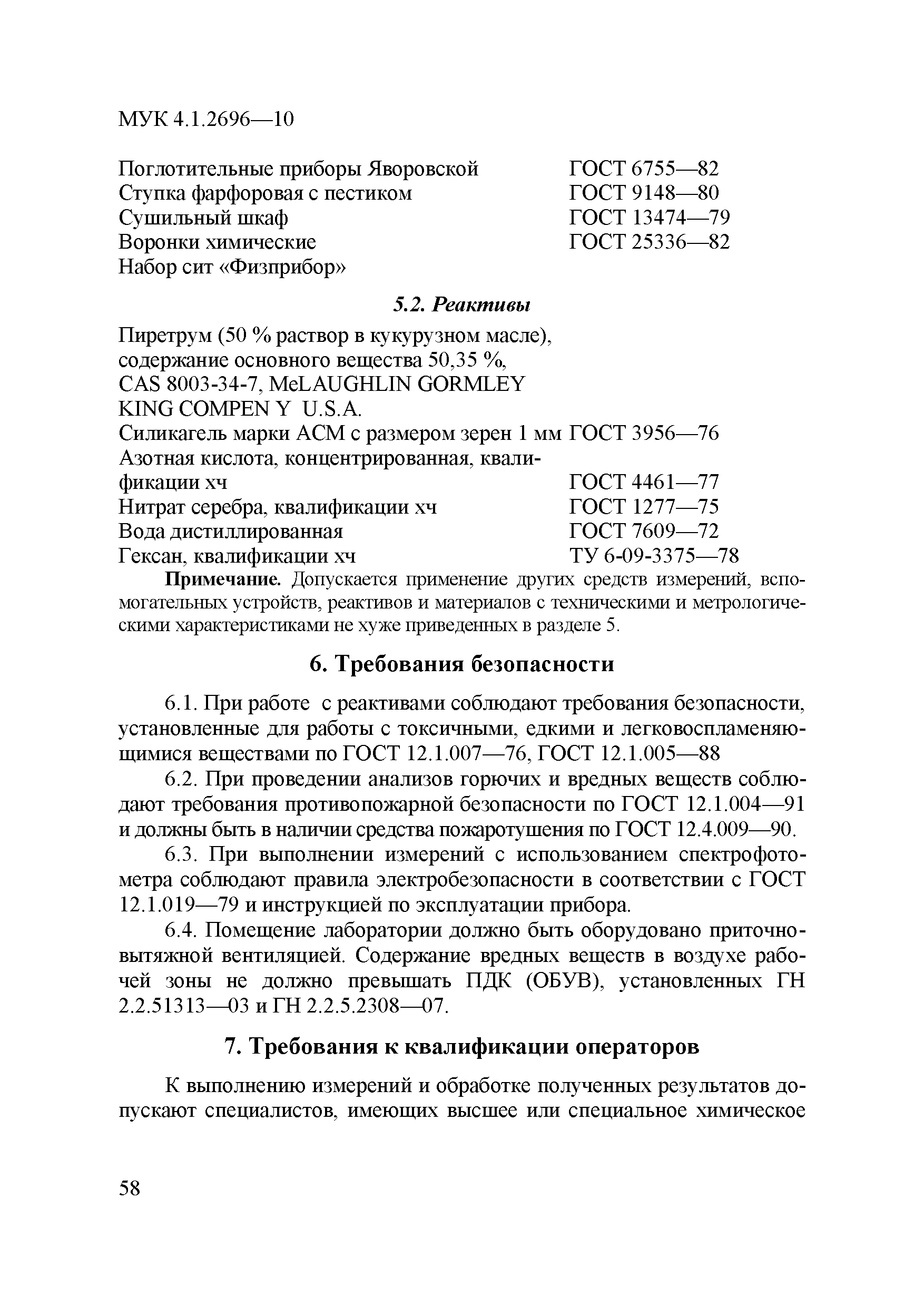 МУК 4.1.2696—10

Поглотительные приборы Яворовской ГОСТ 6755—82
Ступка фарфоровая с пестиком ГОСТ 9148—80
Сушильный шкаф ГОСТ 13474—79
Воронки химические ГОСТ 25336—82
Набор сит «Физприбор»

5.2. Реактивы

Пиретрум (50 % раствор в кукурузном масле), содержание основного вещества 50,35 %, CAS 8003-34-7, MeLAUGHLIN GORMLEY KING COMPEN Y U.S.A.
Силикагель марки АСМ с размером зерен 1 мм ГОСТ 3956—76
Азотная кислота, концентрированная, квалификации хч ГОСТ 4461—77
Нитрат серебра, квалификации хч ГОСТ 1277—75
Вода дистиллированная ГОСТ 7609—72
Гексан, квалификации хч ТУ 6-09-3375—78

Примечание. Допускается применение других средств измерений, вспомогательных устройств, реактивов и материалов с техническими и метрологическими характеристиками не хуже приведенных в разделе 5.

6. Требования безопасности

6.1. При работе с реактивами соблюдают требования безопасности, установленные для работы с токсичными, едкими и легковоспламеняющимися веществами по ГОСТ 12.1.007—76, ГОСТ 12.1.005—88

6.2. При проведении анализов горючих и вредных веществ соблюдают требования противопожарной безопасности по ГОСТ 12.1.004—91 и должны быть в наличии средства пожаротушения по ГОСТ 12.4.009—90.

6.3. При выполнении измерений с использованием спектрофотометра соблюдают правила электробезопасности в соответствии с ГОСТ 12.1.019—79 и инструкцией по эксплуатации прибора.

6.4. Помещение лаборатории должно быть оборудовано приточно-вытяжной вентиляцией. Содержание вредных веществ в воздухе рабочей зоны не должно превышать ПДК (ОБУВ), установленных ГН 2.2.51313—03 и ГН 2.2.5.2308—07.

7. Требования к квалификации операторов

К выполнению измерений и обработке полученных результатов допускают специалистов, имеющих высшее или специальное химическое

58